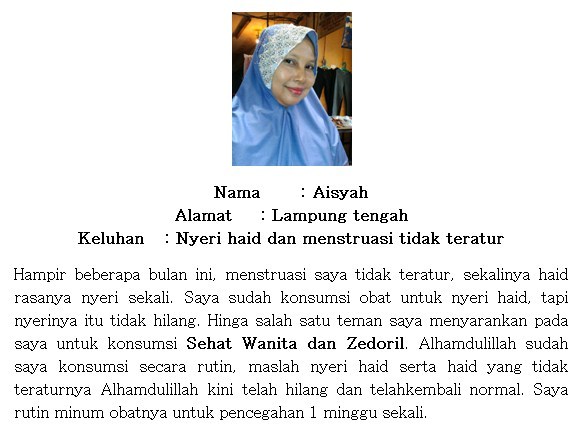 Nama : Aisyah
Alamat : Lampung tengah
Keluhan : Nyeri haid dan menstruasi tidak teratur

Hampir beberapa bulan ini, menstruasi saya tidak teratur, sekalinya haid rasanya nyeri sekali. Saya sudah konsumsi obat untuk nyeri haid, tapi nyerinya itu tidak hilang. Hinga salah satu teman saya menyarankan pada saya untuk konsumsi Sehat Wanita dan Zedoril. Alhamdulillah sudah saya konsumsi secara rutin, maslah nyeri haid serta haid yang tidak teraturnya Alhamdulillah kini telah hilang dan telahkembali normal. Saya rutin minum obatnya untuk pencegahan 1 minggu sekali.